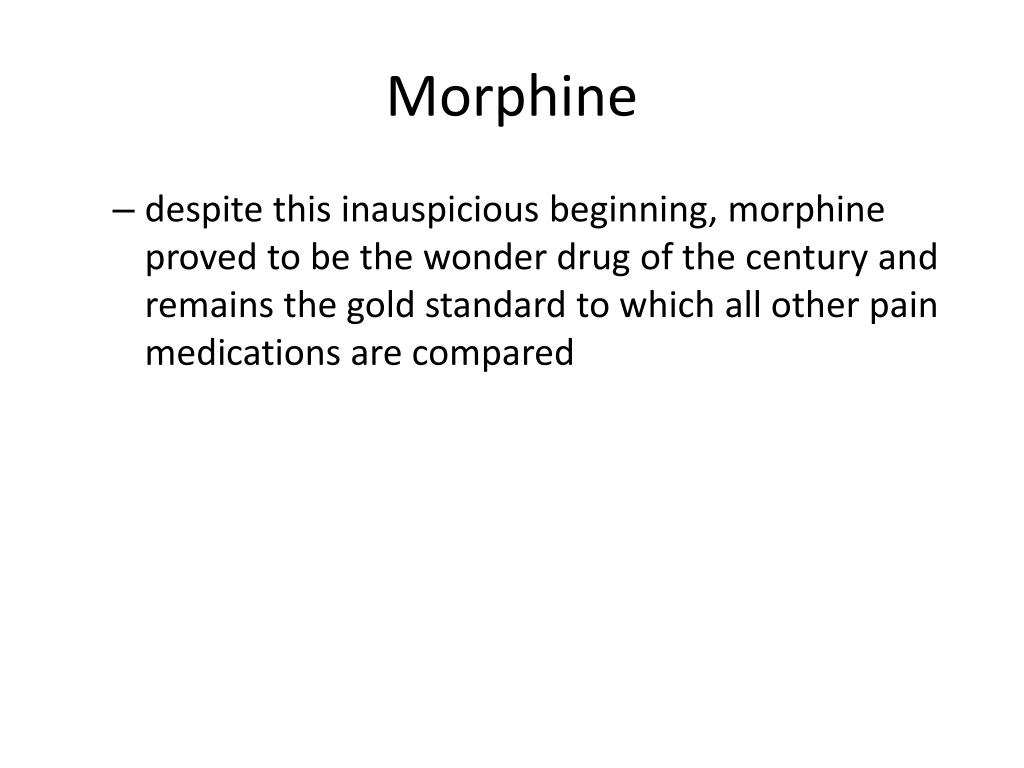 Morphine

– despite this inauspicious beginning, morphine proved to be the wonder drug of the century and remains the gold standard to which all other pain medications are compared